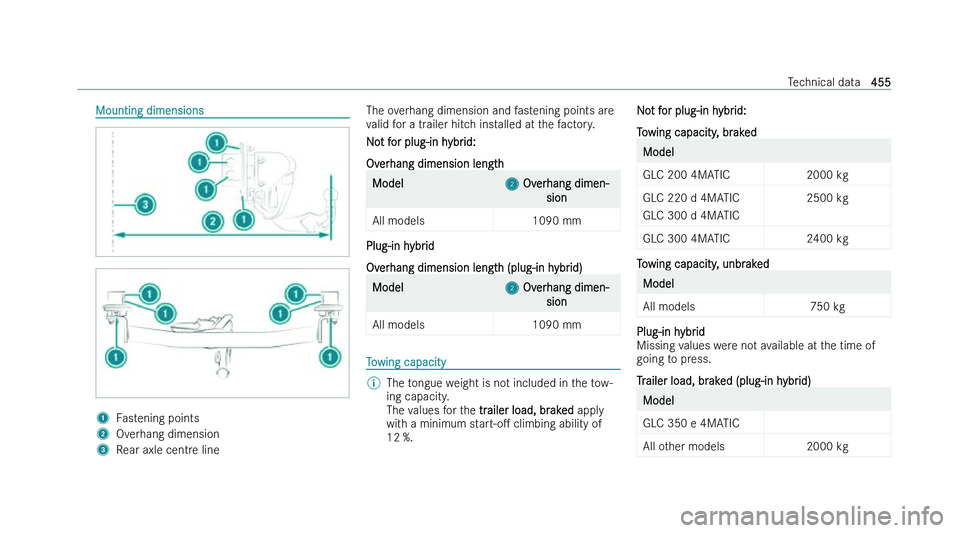 Technical data 455

Mounting dimensions

1
1
1
3
2
1

1
1
1
1
1
1

1 Fastening points
2 Overhang dimension
3 Rear axle centre line

The overhang dimension and fastening points are valid for a trailer hitch installed at the factory.

Not for plug-in hybrid:

Overhang dimension length

| Model | 2 Overhang dimension |
|---|---|
| All models | 1090 mm |

Plug-in hybrid

Overhang dimension length (plug-in hybrid)

| Model | 2 Overhang dimension |
|---|---|
| All models | 1090 mm |

Towing capacity

The tongue weight is not included in the towing capacity. The values for the trailer load, braked apply with a minimum start-off climbing ability of 12 %.

Not for plug-in hybrid:

Towing capacity, braked

| Model | |
|---|---|
| GLC 200 4MATIC | 2000 kg |
| GLC 220 d 4MATIC GLC 300 d 4MATIC | 2500 kg |
| GLC 300 4MATIC | 2400 kg |

Towing capacity, unbraked

| Model | |
|---|---|
| All models | 750 kg |

Plug-in hybrid
Missing values were not available at the time of going to press.

Trailer load, braked (plug-in hybrid)

| Model | |
|---|---|
| GLC 350 e 4MATIC | |
| All other models | 2000 kg |

carmanualsonline.info